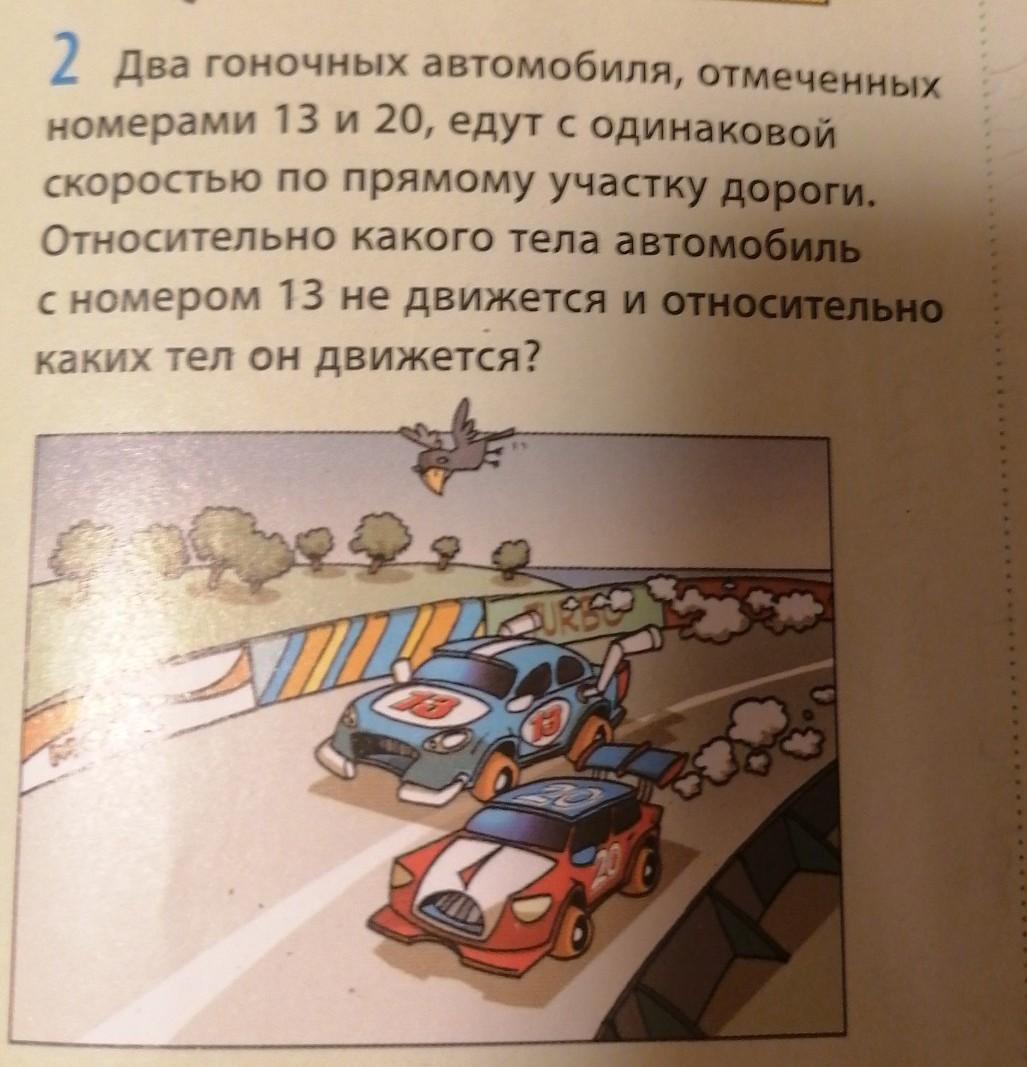 2 Два гоночных автомобиля, отмеченных номерами 13 и 20, едут с одинаковой скоростью по прямому участку дороги. Относительно какого тела автомобиль с номером 13 не движется и относительно каких тел он движется?

TURBO

13

13

20

20